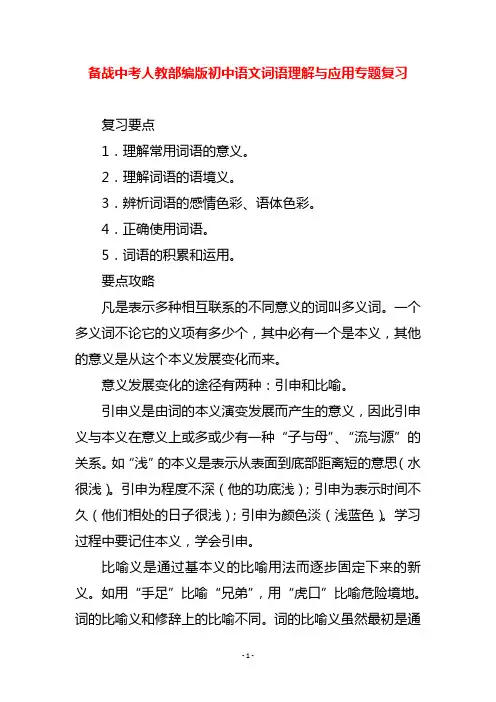 备战中考人教部编版初中语文词语理解与应用专题复习

复习要点

1．理解常用词语的意义。

2．理解词语的语境义。

3．辨析词语的感情色彩、语体色彩。

4．正确使用词语。

5．词语的积累和运用。

要点攻略

凡是表示多种相互联系的不同意义的词叫多义词。一个多义词不论它的义项有多少个，其中必有一个是本义，其他的意义是从这个本义发展变化而来。

意义发展变化的途径有两种：引申和比喻。

引申义是由词的本义演变发展而产生的意义，因此引申义与本义在意义上或多或少有一种“子与母”、“流与源”的关系。如“浅”的本义是表示从表面到底部距离短的意思（水很浅）。引申为程度不深（他的功底浅）；引申为表示时间不久（他们相处的日子很浅）；引申为颜色淡（浅蓝色）。学习过程中要记住本义，学会引申。

比喻义是通过基本义的比喻用法而逐步固定下来的新义。如用“手足”比喻“兄弟”，用“虎口”比喻危险境地。词的比喻义和修辞上的比喻不同。词的比喻义虽然最初是通

- 1 -